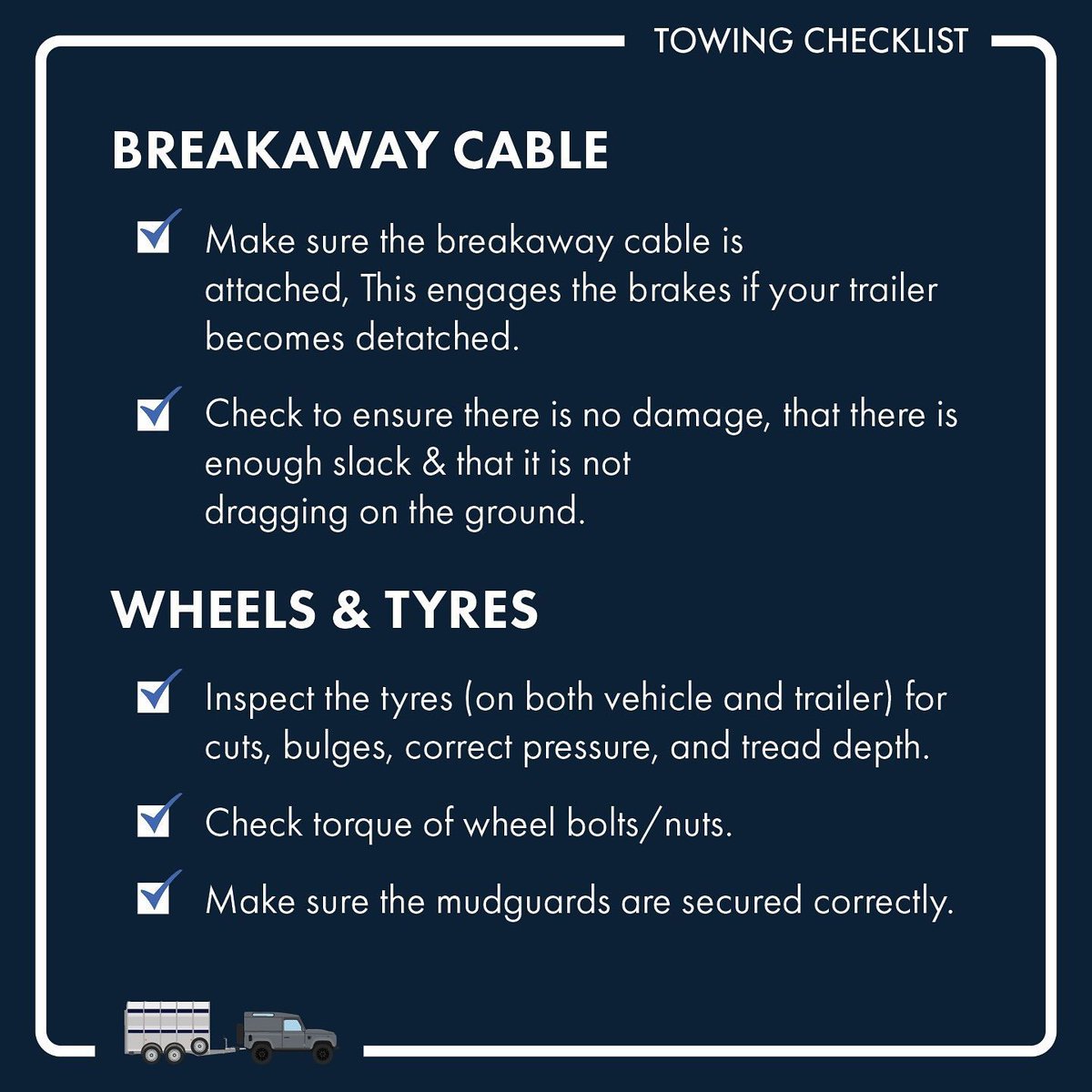 TOWING CHECKLIST

BREAKAWAY CABLE

Make sure the breakaway cable is attached, This engages the brakes if your trailer becomes detatched.

Check to ensure there is no damage, that there is enough slack & that it is not dragging on the ground.

WHEELS & TYRES

Inspect the tyres (on both vehicle and trailer) for cuts, bulges, correct pressure, and tread depth.

Check torque of wheel bolts/nuts.

Make sure the mudguards are secured correctly.